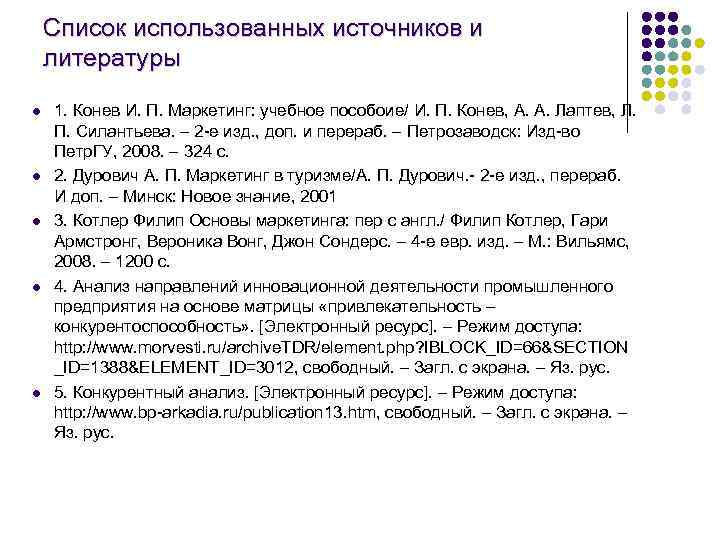 Список использованных источников и литературы

1. Конев И. П. Маркетинг: учебное пособоие/ И. П. Конев, А. А. Лаптев, Л. П. Силантьева. – 2-е изд., доп. и перераб. – Петрозаводск: Изд-во ПетрГУ, 2008. – 324 с.

2. Дурович А. П. Маркетинг в туризме/А. П. Дурович.- 2-е изд., перераб. И доп. – Минск: Новое знание, 2001

3. Котлер Филип Основы маркетинга: пер с англ./ Филип Котлер, Гари Армстронг, Вероника Вонг, Джон Сондерс. – 4-е евр. изд. – М.: Вильямс, 2008. – 1200 с.

4. Анализ направлений инновационной деятельности промышленного предприятия на основе матрицы «привлекательность – конкурентоспособность». [Электронный ресурс]. – Режим доступа: http://www.morvesti.ru/archiveTDR/element.php?IBLOCK_ID=66&SECTION_ID=1388&ELEMENT_ID=3012, свободный. – Загл. с экрана. – Яз. рус.

5. Конкурентный анализ. [Электронный ресурс]. – Режим доступа: http://www.bp-arkadia.ru/publication13.htm, свободный. – Загл. с экрана. – Яз. рус.